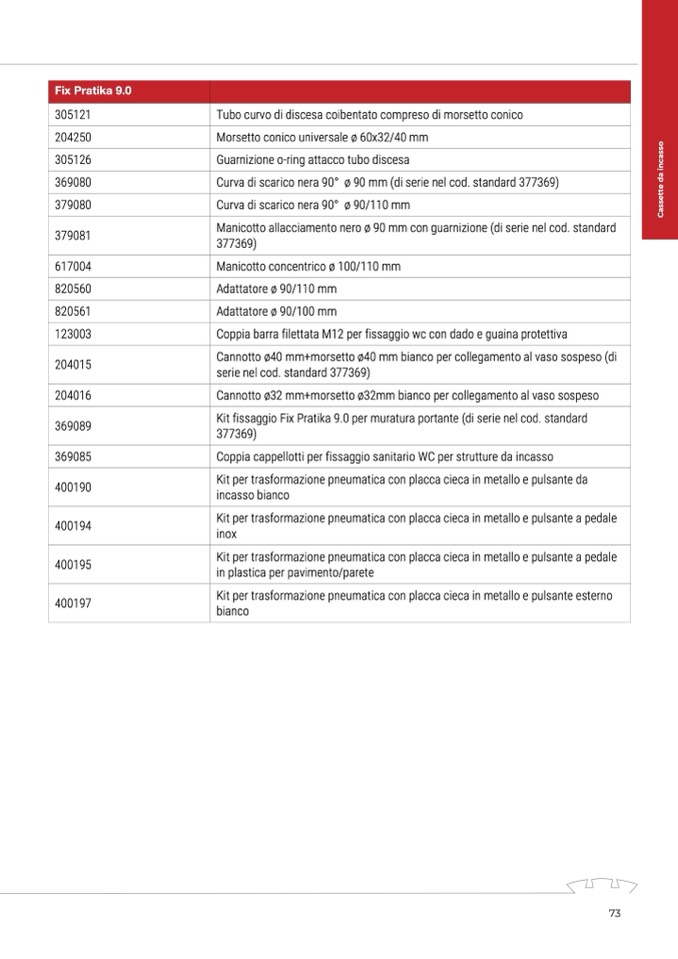 Cassette da incasso

| Fix Pratika 9.0 | |
|---|---|
| 305121 | Tubo curvo di discesa coibentato compreso di morsetto conico |
| 204250 | Morsetto conico universale ø 60x32/40 mm |
| 305126 | Guarnizione o-ring attacco tubo discesa |
| 369080 | Curva di scarico nera 90° ø 90 mm (di serie nel cod. standard 377369) |
| 379080 | Curva di scarico nera 90° ø 90/110 mm |
| 379081 | Manicotto allacciamento nero ø 90 mm con guarnizione (di serie nel cod. standard 377369) |
| 617004 | Manicotto concentrico ø 100/110 mm |
| 820560 | Adattatore ø 90/110 mm |
| 820561 | Adattatore ø 90/100 mm |
| 123003 | Coppia barra filettata M12 per fissaggio wc con dado e guaina protettiva |
| 204015 | Cannotto ø40 mm+morsetto ø40 mm bianco per collegamento al vaso sospeso (di serie nel cod. standard 377369) |
| 204016 | Cannotto ø32 mm+morsetto ø32mm bianco per collegamento al vaso sospeso |
| 369089 | Kit fissaggio Fix Pratika 9.0 per muratura portante (di serie nel cod. standard 377369) |
| 369085 | Coppia cappellotti per fissaggio sanitario WC per strutture da incasso |
| 400190 | Kit per trasformazione pneumatica con placca cieca in metallo e pulsante da incasso bianco |
| 400194 | Kit per trasformazione pneumatica con placca cieca in metallo e pulsante a pedale inox |
| 400195 | Kit per trasformazione pneumatica con placca cieca in metallo e pulsante a pedale in plastica per pavimento/parete |
| 400197 | Kit per trasformazione pneumatica con placca cieca in metallo e pulsante esterno bianco |

73